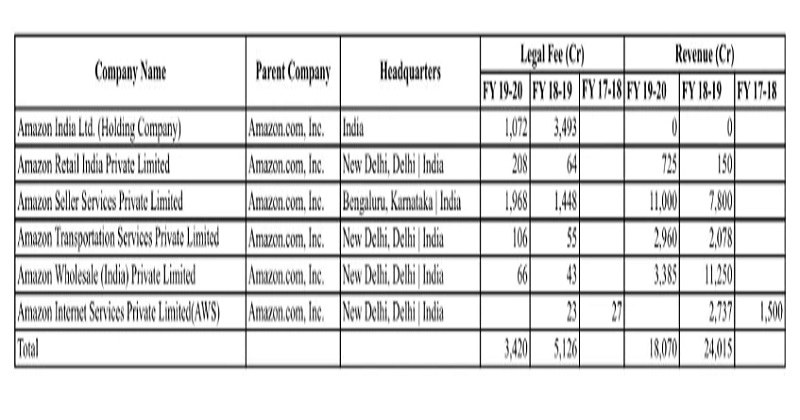 | Company Name | Parent Company | Headquarters | Legal Fee (Cr) FY 19-20 | Legal Fee (Cr) FY 18-19 | Legal Fee (Cr) FY 17-18 | Revenue (Cr) FY 19-20 | Revenue (Cr) FY 18-19 | Revenue (Cr) FY 17-18 |
|---|---|---|---|---|---|---|---|---|
| Amazon India Ltd. (Holding Company) | Amazon.com, Inc. | India | 1,072 | 3,493 | | 0 | 0 | |
| Amazon Retail India Private Limited | Amazon.com, Inc. | New Delhi, Delhi \| India | 208 | 64 | | 725 | 150 | |
| Amazon Seller Services Private Limited | Amazon.com, Inc. | Bengaluru, Karnataka \| India | 1,968 | 1,448 | | 11,000 | 7,800 | |
| Amazon Transportation Services Private Limited | Amazon.com, Inc. | New Delhi, Delhi \| India | 106 | 55 | | 2,960 | 2,078 | |
| Amazon Wholesale (India) Private Limited | Amazon.com, Inc. | New Delhi, Delhi \| India | 66 | 43 | | 3,385 | 11,250 | |
| Amazon Internet Services Private Limited(AWS) | Amazon.com, Inc. | New Delhi, Delhi \| India | | 23 | 27 | | 2,737 | 1,500 |
| Total | | | 3,420 | 5,126 | | 18,070 | 24,015 | |